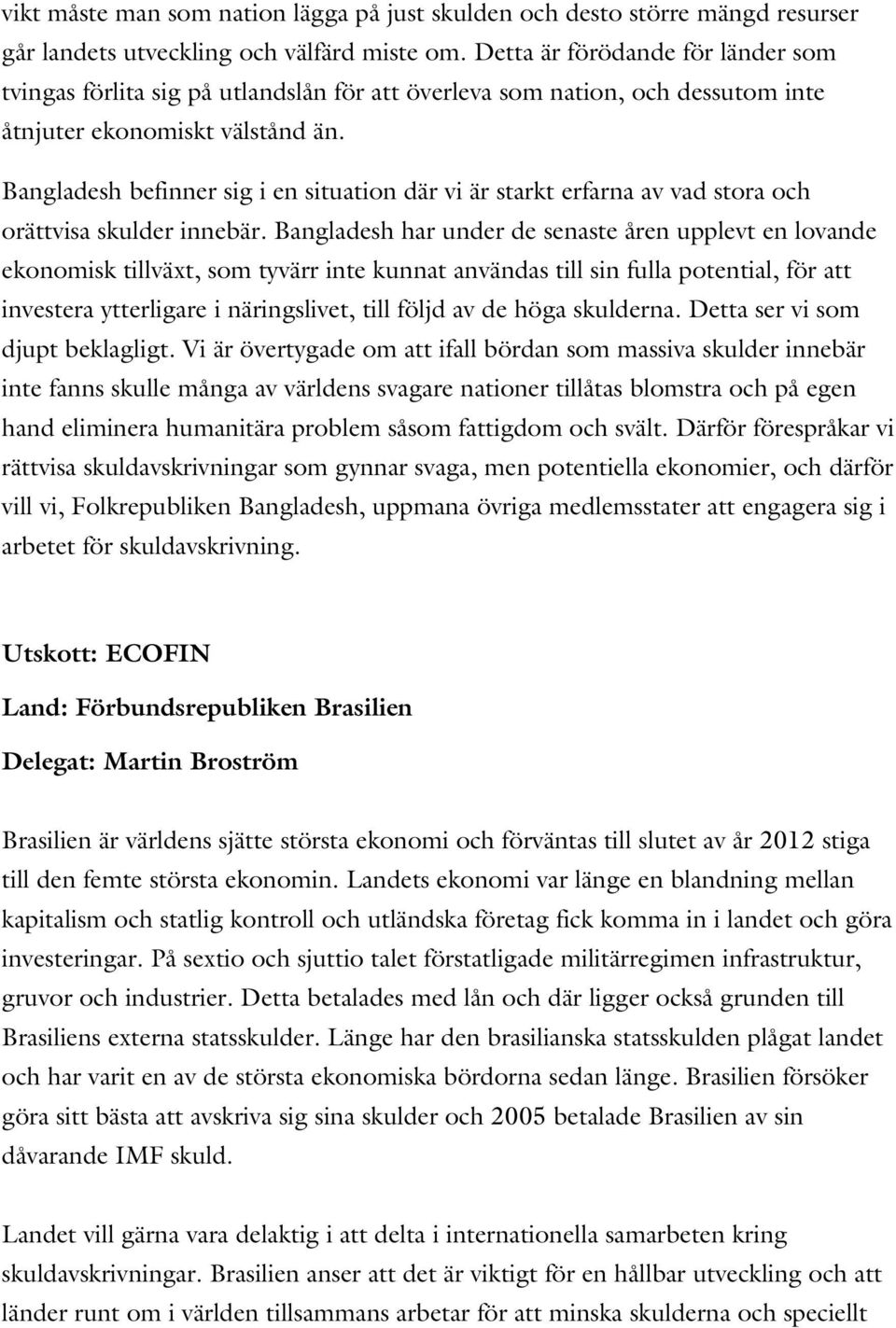 vikt måste man som nation lägga på just skulden och desto större mängd resurser går landets utveckling och välfärd miste om. Detta är förödande för länder som tvingas förlita sig på utlandslån för att överleva som nation, och dessutom inte åtnjuter ekonomiskt välstånd än.

Bangladesh befinner sig i en situation där vi är starkt erfarna av vad stora och orättvisa skulder innebär. Bangladesh har under de senaste åren upplevt en lovande ekonomisk tillväxt, som tyvärr inte kunnat användas till sin fulla potential, för att investera ytterligare i näringslivet, till följd av de höga skulderna. Detta ser vi som djupt beklagligt. Vi är övertygade om att ifall bördan som massiva skulder innebär inte fanns skulle många av världens svagare nationer tillåtas blomstra och på egen hand eliminera humanitära problem såsom fattigdom och svält. Därför förespråkar vi rättvisa skuldavskrivningar som gynnar svaga, men potentiella ekonomier, och därför vill vi, Folkrepubliken Bangladesh, uppmana övriga medlemsstater att engagera sig i arbetet för skuldavskrivning.

Utskott: ECOFIN

Land: Förbundsrepubliken Brasilien

Delegat: Martin Broström

Brasilien är världens sjätte största ekonomi och förväntas till slutet av år 2012 stiga till den femte största ekonomin. Landets ekonomi var länge en blandning mellan kapitalism och statlig kontroll och utländska företag fick komma in i landet och göra investeringar. På sextio och sjuttio talet förstatligade militärregimen infrastruktur, gruvor och industrier. Detta betalades med lån och där ligger också grunden till Brasiliens externa statsskulder. Länge har den brasilianska statsskulden plågat landet och har varit en av de största ekonomiska bördorna sedan länge. Brasilien försöker göra sitt bästa att avskriva sig sina skulder och 2005 betalade Brasilien av sin dåvarande IMF skuld.

Landet vill gärna vara delaktig i att delta i internationella samarbeten kring skuldavskrivningar. Brasilien anser att det är viktigt för en hållbar utveckling och att länder runt om i världen tillsammans arbetar för att minska skulderna och speciellt